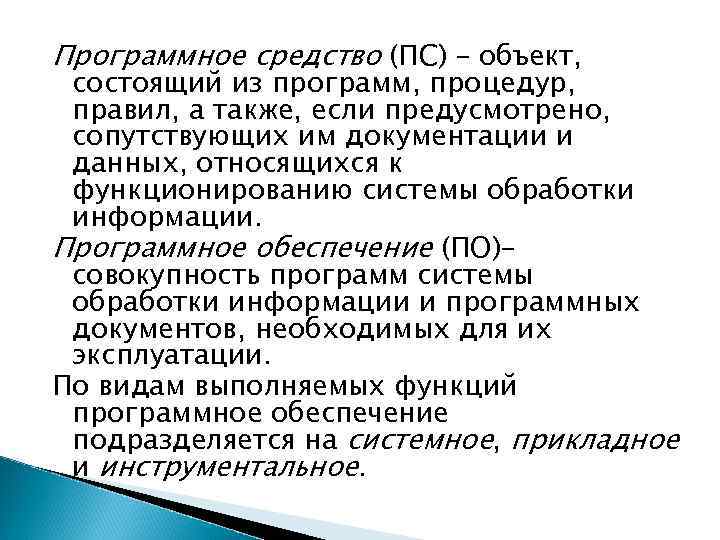 Программное средство (ПС) – объект, состоящий из программ, процедур, правил, а также, если предусмотрено, сопутствующих им документации и данных, относящихся к функционированию системы обработки информации.

Программное обеспечение (ПО)– совокупность программ системы обработки информации и программных документов, необходимых для их эксплуатации.

По видам выполняемых функций программное обеспечение подразделяется на системное, прикладное и инструментальное.